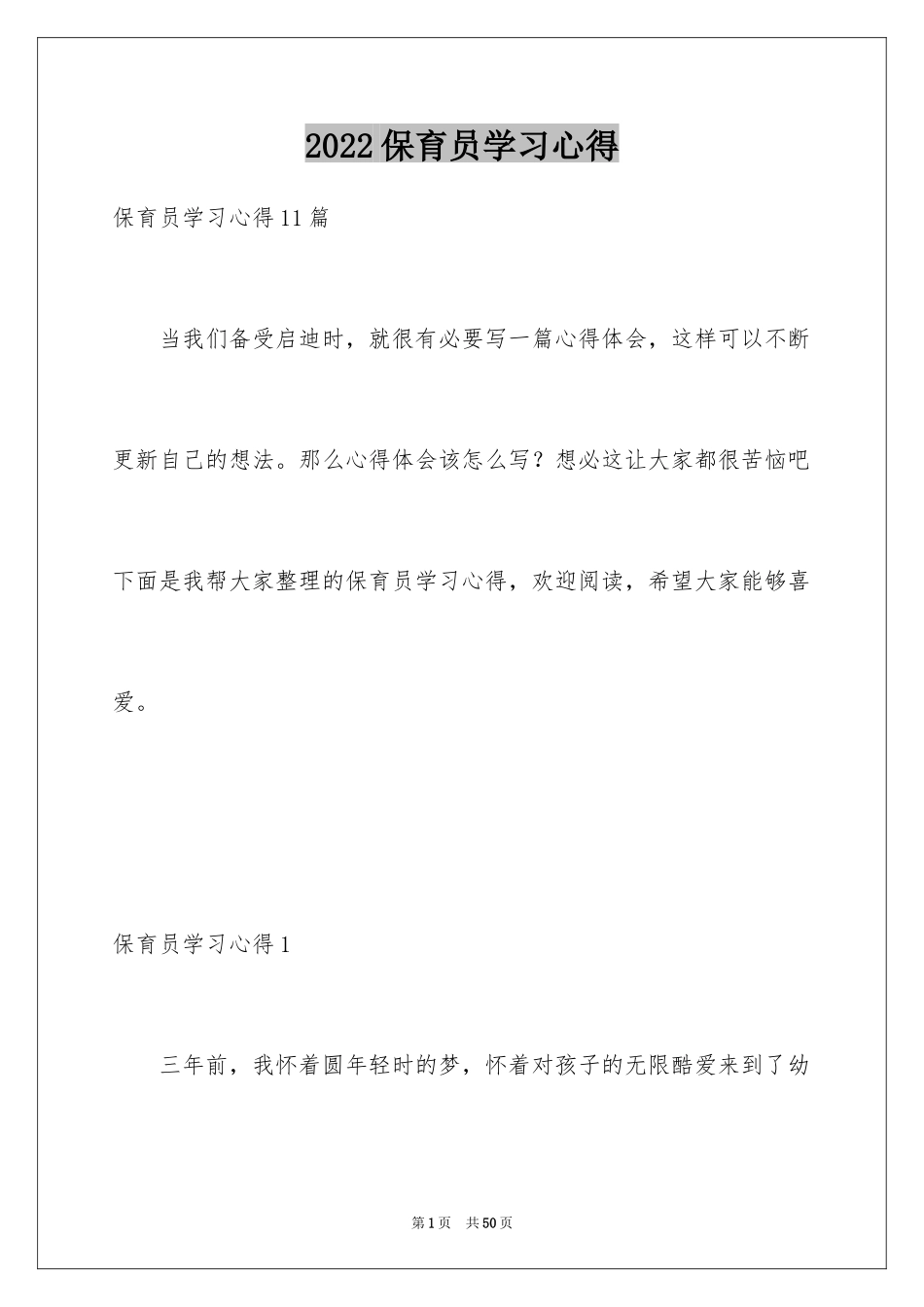 2022保育员学习心得

保育员学习心得11篇

当我们备受启迪时，就很有必要写一篇心得体会，这样可以不断更新自己的想法。那么心得体会该怎么写？想必这让大家都很苦恼吧下面是我帮大家整理的保育员学习心得，欢迎阅读，希望大家能够喜爱。

保育员学习心得1

三年前，我怀着圆年轻时的梦，怀着对孩子的无限酷爱来到了幼

第1页　共50页